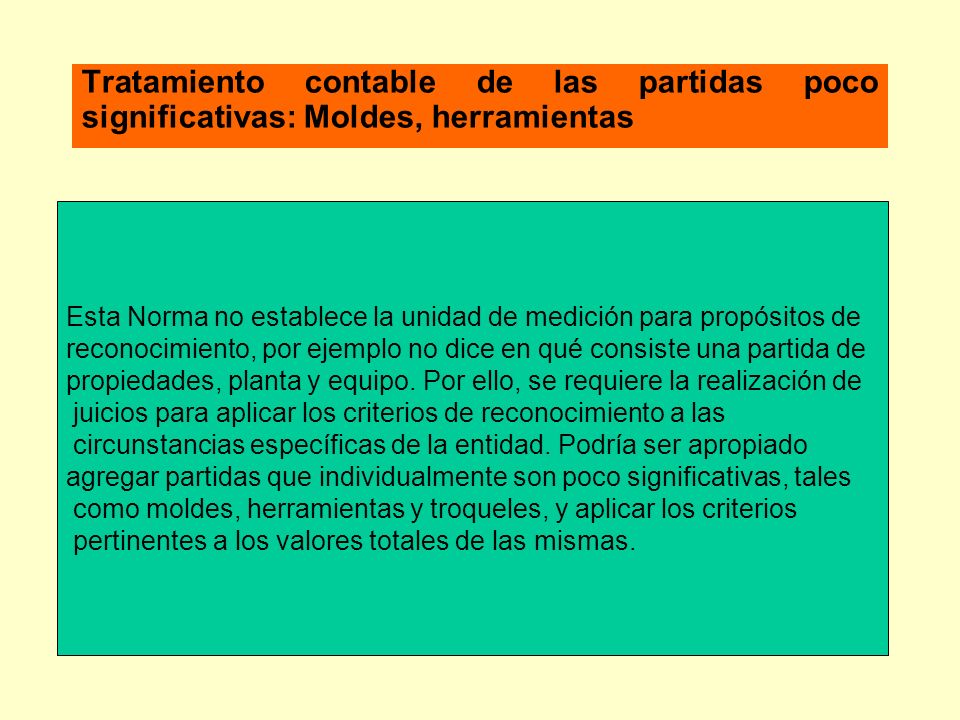 Tratamiento contable de las partidas poco significativas: Moldes, herramientas

Esta Norma no establece la unidad de medición para propósitos de reconocimiento, por ejemplo no dice en qué consiste una partida de propiedades, planta y equipo. Por ello, se requiere la realización de juicios para aplicar los criterios de reconocimiento a las circunstancias específicas de la entidad. Podría ser apropiado agregar partidas que individualmente son poco significativas, tales como moldes, herramientas y troqueles, y aplicar los criterios pertinentes a los valores totales de las mismas.